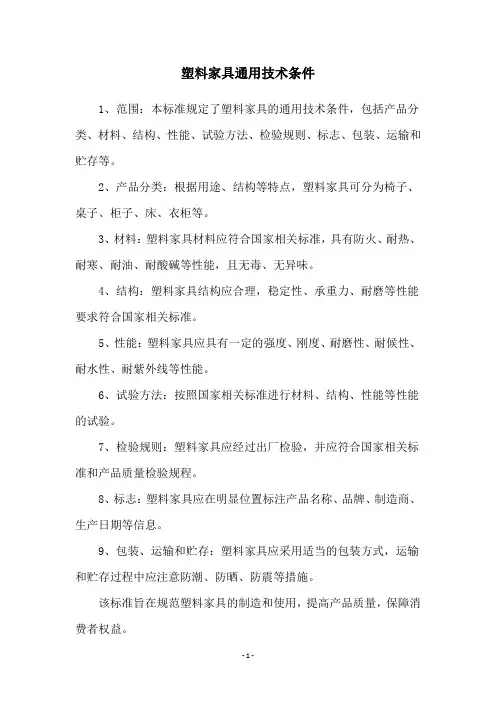 塑料家具通用技术条件

1、范围：本标准规定了塑料家具的通用技术条件，包括产品分类、材料、结构、性能、试验方法、检验规则、标志、包装、运输和贮存等。

2、产品分类：根据用途、结构等特点，塑料家具可分为椅子、桌子、柜子、床、衣柜等。

3、材料：塑料家具材料应符合国家相关标准，具有防火、耐热、耐寒、耐油、耐酸碱等性能，且无毒、无异味。

4、结构：塑料家具结构应合理，稳定性、承重力、耐磨等性能要求符合国家相关标准。

5、性能：塑料家具应具有一定的强度、刚度、耐磨性、耐候性、耐水性、耐紫外线等性能。

6、试验方法：按照国家相关标准进行材料、结构、性能等性能的试验。

7、检验规则：塑料家具应经过出厂检验，并应符合国家相关标准和产品质量检验规程。

8、标志：塑料家具应在明显位置标注产品名称、品牌、制造商、生产日期等信息。

9、包装、运输和贮存：塑料家具应采用适当的包装方式，运输和贮存过程中应注意防潮、防晒、防震等措施。

该标准旨在规范塑料家具的制造和使用，提高产品质量，保障消费者权益。

- 1 -